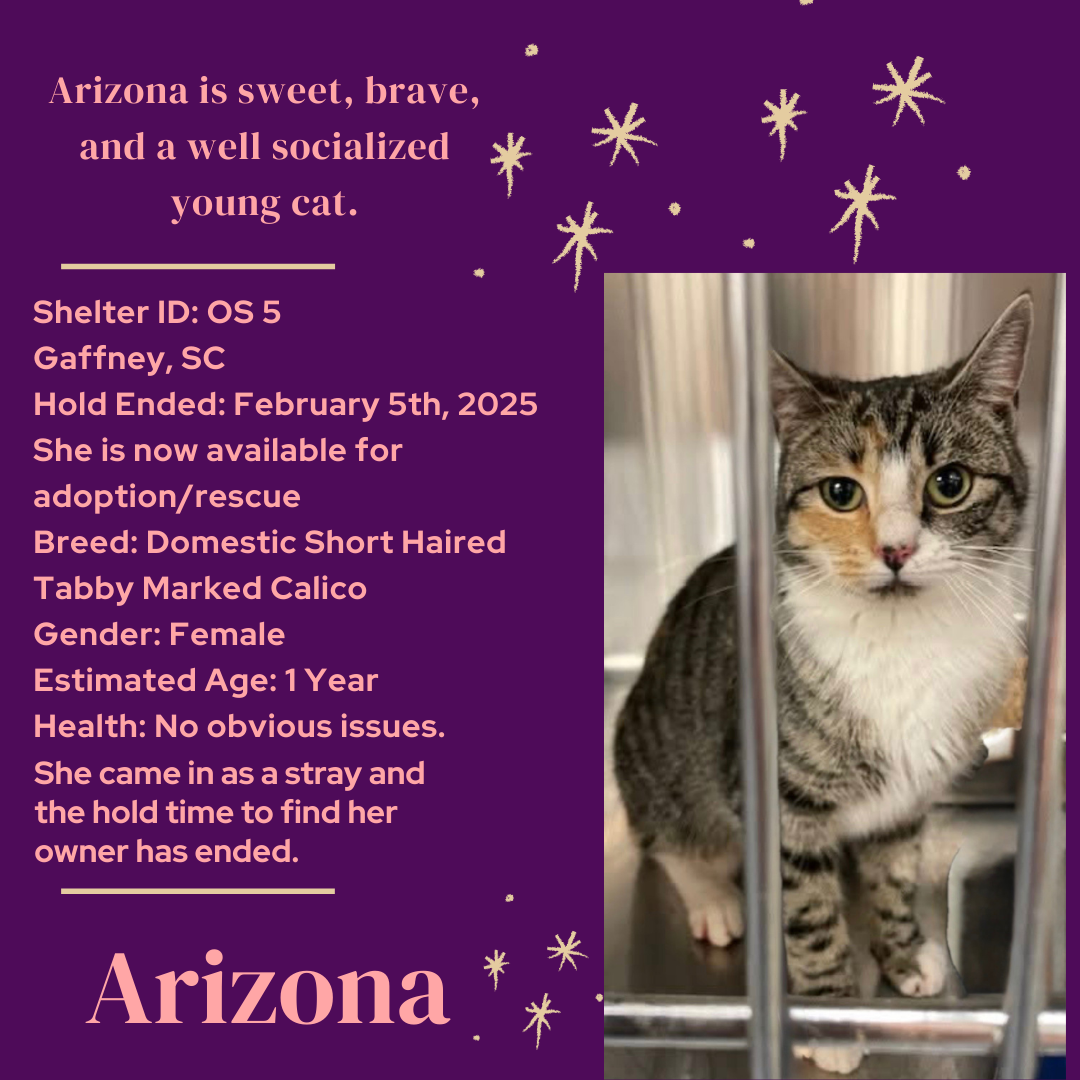 Arizona is sweet, brave, and a well socialized young cat.

Shelter ID: OS 5
Gaffney, SC
Hold Ended: February 5th, 2025
She is now available for adoption/rescue
Breed: Domestic Short Haired Tabby Marked Calico
Gender: Female
Estimated Age: 1 Year
Health: No obvious issues.
She came in as a stray and the hold time to find her owner has ended.

Arizona